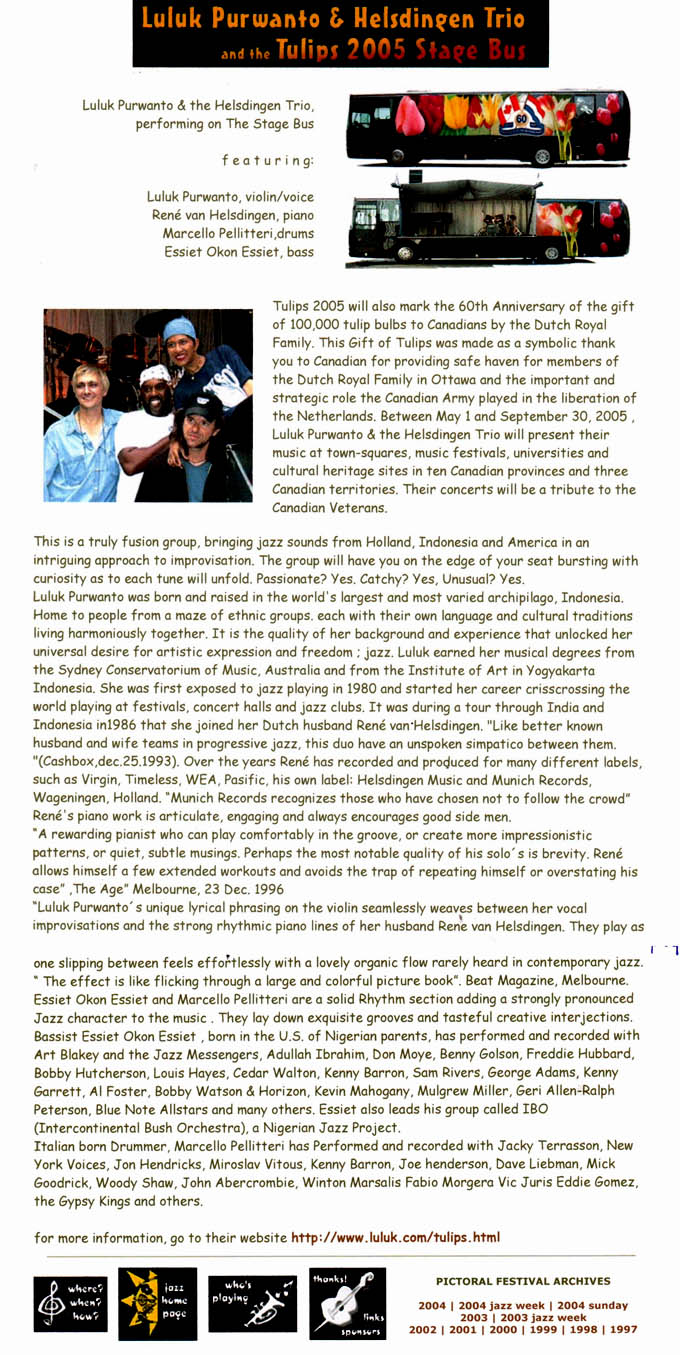 Luluk Purwanto & Helsdingen Trio
and the Tulips 2005 Stage Bus

Luluk Purwanto & the Helsdingen Trio, performing on The Stage Bus

featuring:

Luluk Purwanto, violin/voice
René van Helsdingen, piano
Marcello Pellitteri,drums
Essiet Okon Essiet, bass

60

Tulips 2005 will also mark the 60th Anniversary of the gift of 100,000 tulip bulbs to Canadians by the Dutch Royal Family. This Gift of Tulips was made as a symbolic thank you to Canadian for providing safe haven for members of the Dutch Royal Family in Ottawa and the important and strategic role the Canadian Army played in the liberation of the Netherlands. Between May 1 and September 30, 2005 , Luluk Purwanto & the Helsdingen Trio will present their music at town-squares, music festivals, universities and cultural heritage sites in ten Canadian provinces and three Canadian territories. Their concerts will be a tribute to the Canadian Veterans.

This is a truly fusion group, bringing jazz sounds from Holland, Indonesia and America in an intriguing approach to improvisation. The group will have you on the edge of your seat bursting with curiosity as to each tune will unfold. Passionate? Yes. Catchy? Yes, Unusual? Yes.
Luluk Purwanto was born and raised in the world's largest and most varied archipilago, Indonesia. Home to people from a maze of ethnic groups. each with their own language and cultural traditions living harmoniously together. It is the quality of her background and experience that unlocked her universal desire for artistic expression and freedom ; jazz. Luluk earned her musical degrees from the Sydney Conservatorium of Music, Australia and from the Institute of Art in Yogyakarta Indonesia. She was first exposed to jazz playing in 1980 and started her career crisscrossing the world playing at festivals, concert halls and jazz clubs. It was during a tour through India and Indonesia in1986 that she joined her Dutch husband René van Helsdingen. "Like better known husband and wife teams in progressive jazz, this duo have an unspoken simpatico between them. "(Cashbox,dec.25.1993). Over the years René has recorded and produced for many different labels, such as Virgin, Timeless, WEA, Pasific, his own label: Helsdingen Music and Munich Records, Wageningen, Holland. "Munich Records recognizes those who have chosen not to follow the crowd" René's piano work is articulate, engaging and always encourages good side men.
"A rewarding pianist who can play comfortably in the groove, or create more impressionistic patterns, or quiet, subtle musings. Perhaps the most notable quality of his solo´s is brevity. René allows himself a few extended workouts and avoids the trap of repeating himself or overstating his case" ,The Age" Melbourne, 23 Dec. 1996
"Luluk Purwanto´s unique lyrical phrasing on the violin seamlessly weaves between her vocal improvisations and the strong rhythmic piano lines of her husband Rene van Helsdingen. They play as one slipping between feels effortlessly with a lovely organic flow rarely heard in contemporary jazz. " The effect is like flicking through a large and colorful picture book". Beat Magazine, Melbourne.
Essiet Okon Essiet and Marcello Pellitteri are a solid Rhythm section adding a strongly pronounced Jazz character to the music . They lay down exquisite grooves and tasteful creative interjections. Bassist Essiet Okon Essiet , born in the U.S. of Nigerian parents, has performed and recorded with Art Blakey and the Jazz Messengers, Adullah Ibrahim, Don Moye, Benny Golson, Freddie Hubbard, Bobby Hutcherson, Louis Hayes, Cedar Walton, Kenny Barron, Sam Rivers, George Adams, Kenny Garrett, Al Foster, Bobby Watson & Horizon, Kevin Mahogany, Mulgrew Miller, Geri Allen-Ralph Peterson, Blue Note Allstars and many others. Essiet also leads his group called IBO (Intercontinental Bush Orchestra), a Nigerian Jazz Project.
Italian born Drummer, Marcello Pellitteri has Performed and recorded with Jacky Terrasson, New York Voices, Jon Hendricks, Miroslav Vitous, Kenny Barron, Joe henderson, Dave Liebman, Mick Goodrick, Woody Shaw, John Abercrombie, Winton Marsalis Fabio Morgera Vic Juris Eddie Gomez, the Gypsy Kings and others.

for more information, go to their website http://www.luluk.com/tulips.html

where? when? how?
jazz home page
who's playing
thanks! links sponsors

PICTORAL FESTIVAL ARCHIVES
2004 | 2004 jazz week | 2004 sunday
2003 | 2003 jazz week
2002 | 2001 | 2000 | 1999 | 1998 | 1997